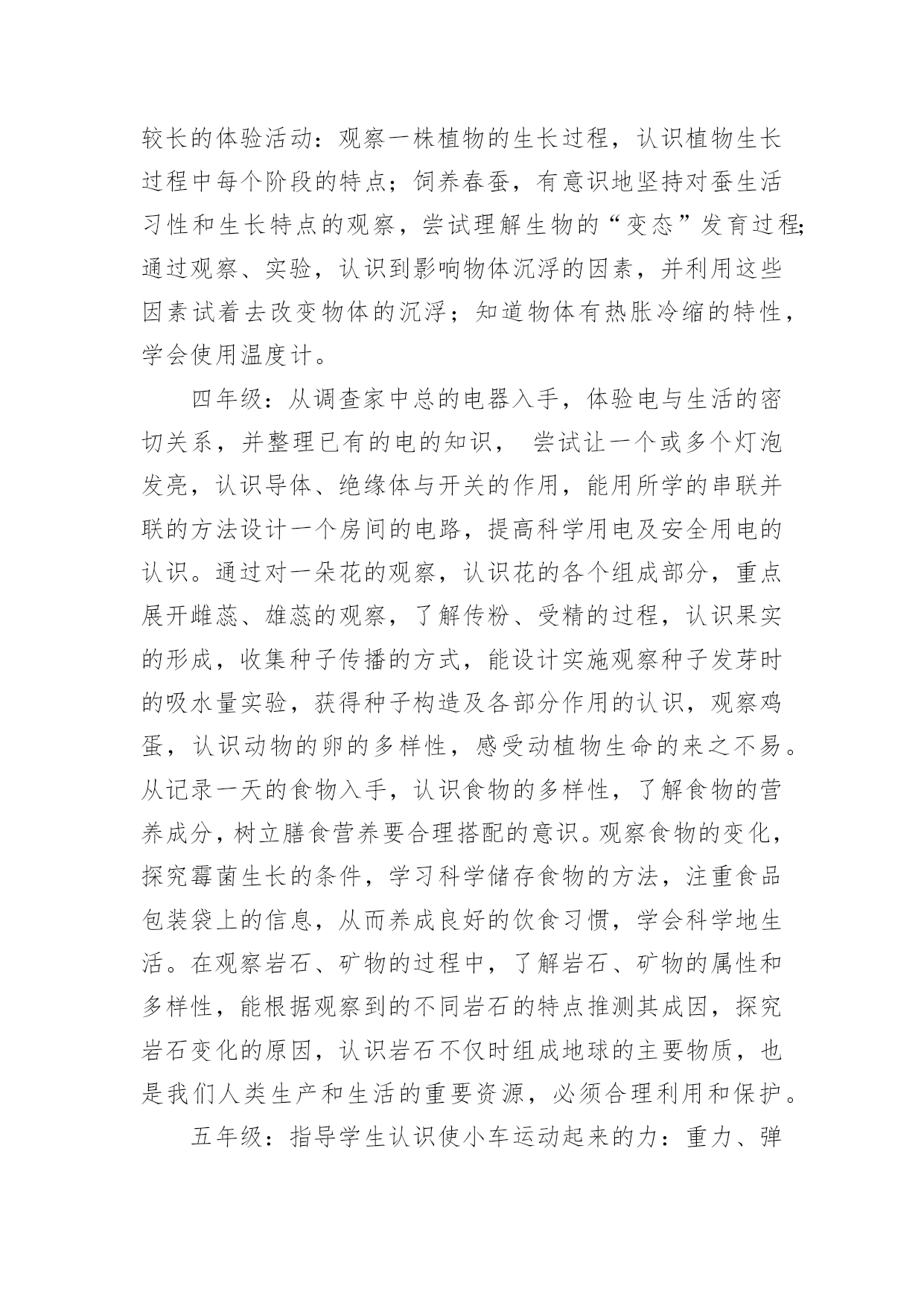 较长的体验活动：观察一株植物的生长过程，认识植物生长过程中每个阶段的特点；饲养春蚕，有意识地坚持对蚕生活习性和生长特点的观察，尝试理解生物的“变态”发育过程;通过观察、实验，认识到影响物体沉浮的因素，并利用这些因素试着去改变物体的沉浮；知道物体有热胀冷缩的特性，学会使用温度计。

四年级：从调查家中总的电器入手，体验电与生活的密切关系，并整理已有的电的知识， 尝试让一个或多个灯泡发亮，认识导体、绝缘体与开关的作用，能用所学的串联并联的方法设计一个房间的电路，提高科学用电及安全用电的认识。通过对一朵花的观察，认识花的各个组成部分，重点展开雌蕊、雄蕊的观察，了解传粉、受精的过程，认识果实的形成，收集种子传播的方式，能设计实施观察种子发芽时的吸水量实验，获得种子构造及各部分作用的认识，观察鸡蛋，认识动物的卵的多样性，感受动植物生命的来之不易。从记录一天的食物入手，认识食物的多样性，了解食物的营养成分，树立膳食营养要合理搭配的意识。观察食物的变化，探究霉菌生长的条件，学习科学储存食物的方法，注重食品包装袋上的信息，从而养成良好的饮食习惯，学会科学地生活。在观察岩石、矿物的过程中，了解岩石、矿物的属性和多样性，能根据观察到的不同岩石的特点推测其成因，探究岩石变化的原因，认识岩石不仅时组成地球的主要物质，也是我们人类生产和生活的重要资源，必须合理利用和保护。

五年级：指导学生认识使小车运动起来的力：重力、弹